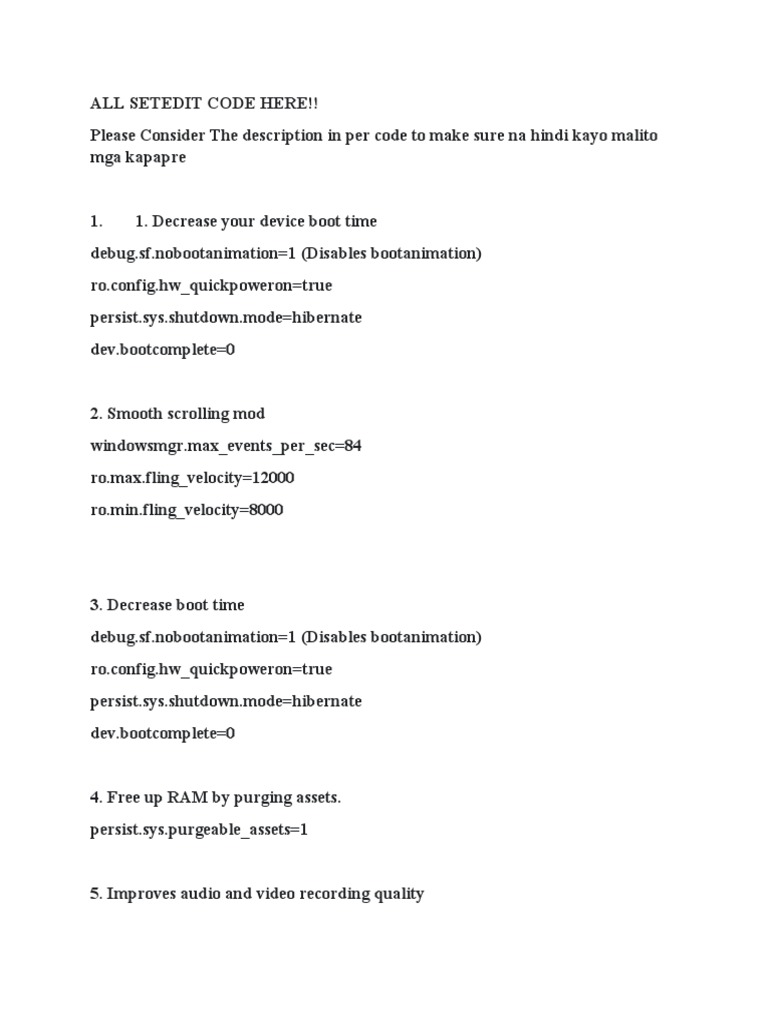 ALL SETEDIT CODE HERE!!

Please Consider The description in per code to make sure na hindi kayo malito mga kapapre

1. 1. Decrease your device boot time

debug.sf.nobootanimation=1 (Disables bootanimation)

ro.config.hw_quickpoweron=true

persist.sys.shutdown.mode=hibernate

dev.bootcomplete=0

2. Smooth scrolling mod

windowsmgr.max_events_per_sec=84

ro.max.fling_velocity=12000

ro.min.fling_velocity=8000

3. Decrease boot time

debug.sf.nobootanimation=1 (Disables bootanimation)

ro.config.hw_quickpoweron=true

persist.sys.shutdown.mode=hibernate

dev.bootcomplete=0

4. Free up RAM by purging assets.

persist.sys.purgeable_assets=1

5. Improves audio and video recording quality